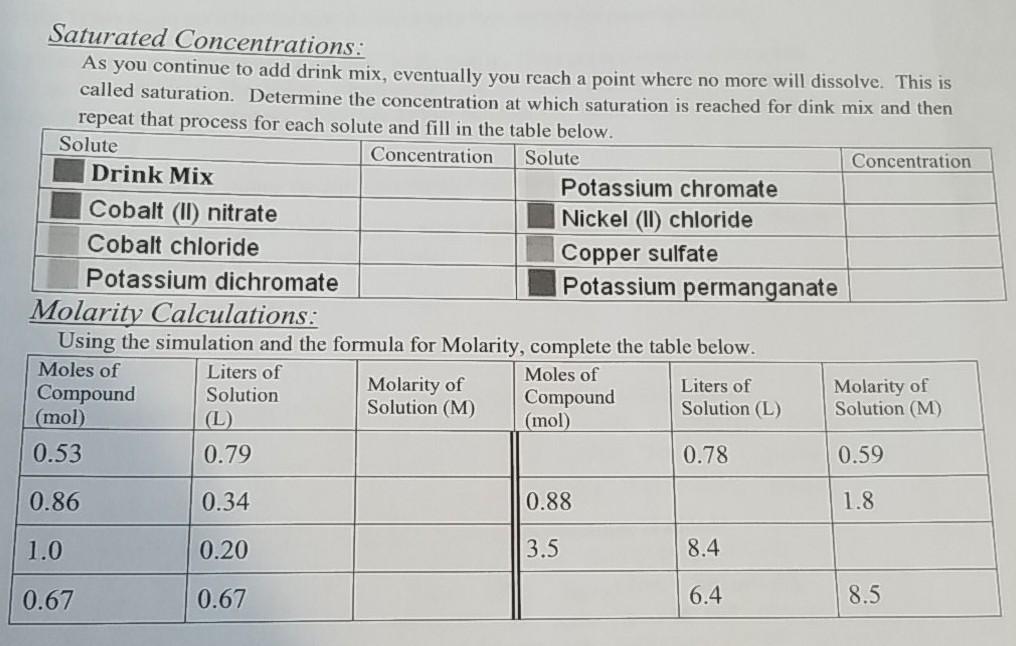 Saturated Concentrations:

As you continue to add drink mix, eventually you reach a point where no more will dissolve. This is called saturation. Determine the concentration at which saturation is reached for dink mix and then repeat that process for each solute and fill in the table below.

| Solute | Concentration | Solute | Concentration |
|---|---|---|---|
| Drink Mix | | Potassium chromate | |
| Cobalt (II) nitrate | | Nickel (II) chloride | |
| Cobalt chloride | | Copper sulfate | |
| Potassium dichromate | | Potassium permanganate | |

Molarity Calculations:

Using the simulation and the formula for Molarity, complete the table below.

| Moles of Compound (mol) | Liters of Solution (L) | Molarity of Solution (M) | Moles of Compound (mol) | Liters of Solution (L) | Molarity of Solution (M) |
|---|---|---|---|---|---|
| 0.53 | 0.79 | | | 0.78 | 0.59 |
| 0.86 | 0.34 | | 0.88 | | 1.8 |
| 1.0 | 0.20 | | 3.5 | 8.4 | |
| 0.67 | 0.67 | | | 6.4 | 8.5 |